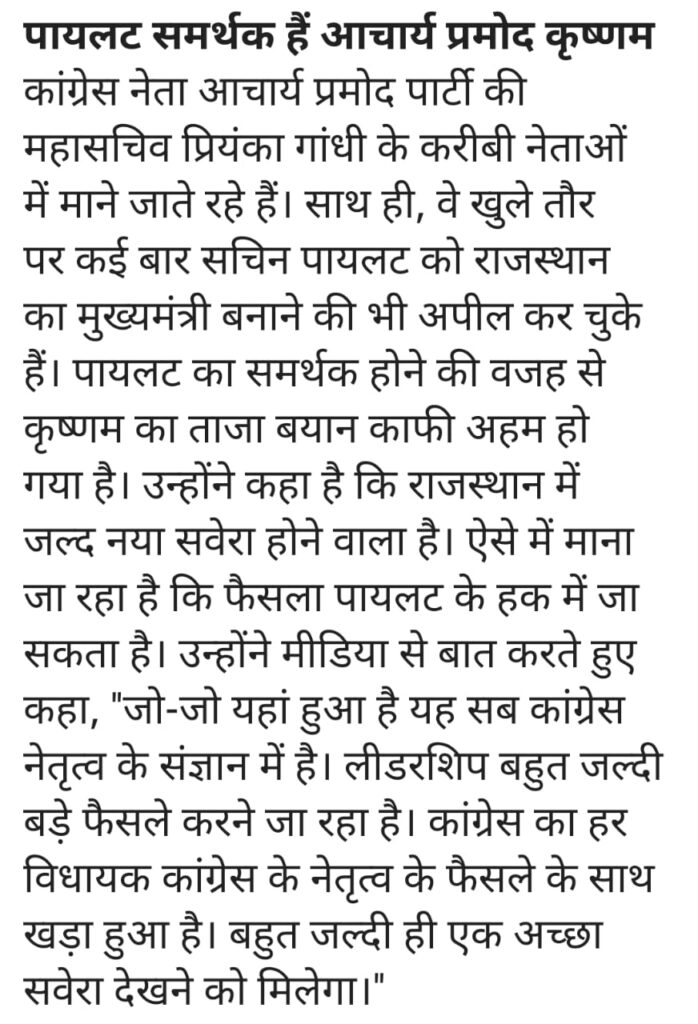 पायलट समर्थक हैं आचार्य प्रमोद कृष्णम

कांग्रेस नेता आचार्य प्रमोद पार्टी की महासचिव प्रियंका गांधी के करीबी नेताओं में माने जाते रहे हैं। साथ ही, वे खुले तौर पर कई बार सचिन पायलट को राजस्थान का मुख्यमंत्री बनाने की भी अपील कर चुके हैं। पायलट का समर्थक होने की वजह से कृष्णम का ताजा बयान काफी अहम हो गया है। उन्होंने कहा है कि राजस्थान में जल्द नया सवेरा होने वाला है। ऐसे में माना जा रहा है कि फैसला पायलट के हक में जा सकता है। उन्होंने मीडिया से बात करते हुए कहा, "जो-जो यहां हुआ है यह सब कांग्रेस नेतृत्व के संज्ञान में है। लीडरशिप बहुत जल्दी बड़े फैसले करने जा रहा है। कांग्रेस का हर विधायक कांग्रेस के नेतृत्व के फैसले के साथ खड़ा हुआ है। बहुत जल्दी ही एक अच्छा सवेरा देखने को मिलेगा।"